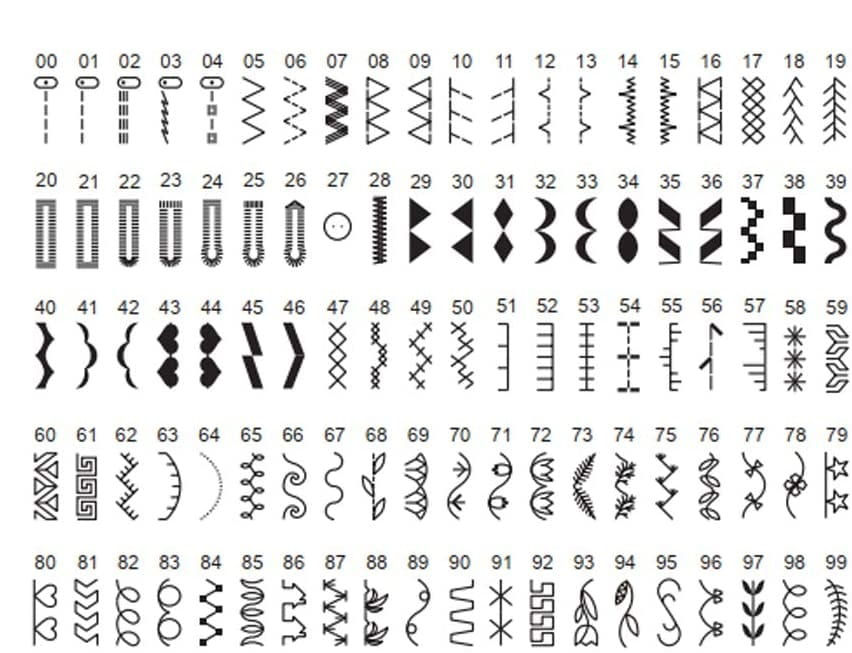 00 01 02 03 04 05 06 07 08 09 10 11 12 13 14 15 16 17 18 19

20 21 22 23 24 25 26 27 28 29 30 31 32 33 34 35 36 37 38 39

40 41 42 43 44 45 46 47 48 49 50 51 52 53 54 55 56 57 58 59

60 61 62 63 64 65 66 67 68 69 70 71 72 73 74 75 76 77 78 79

80 81 82 83 84 85 86 87 88 89 90 91 92 93 94 95 96 97 98 99